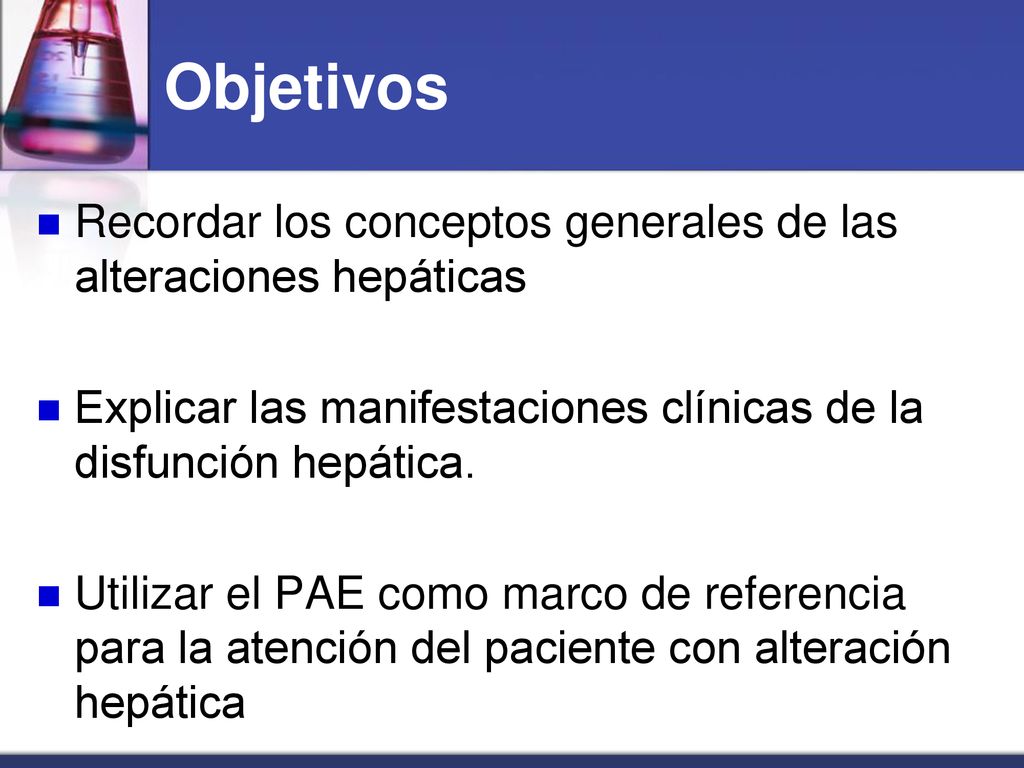 Objetivos

Recordar los conceptos generales de las alteraciones hepáticas

Explicar las manifestaciones clínicas de la disfunción hepática.

Utilizar el PAE como marco de referencia para la atención del paciente con alteración hepática